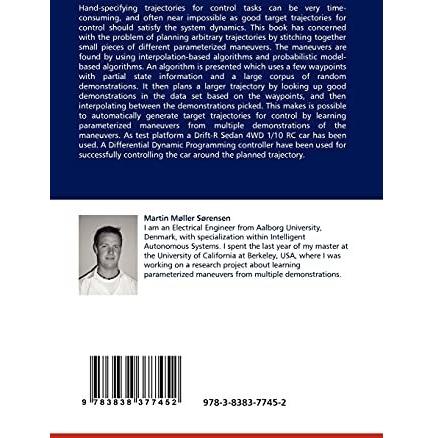 Hand-specifying trajectories for control tasks can be very time-consuming, and often near impossible as good target trajectories for control should satisfy the system dynamics. This book has concerned with the problem of planning arbitrary trajectories by stitching together small pieces of different parameterized maneuvers. The maneuvers are found by using interpolation-based algorithms and probabilistic model-based algorithms. An algorithm is presented which uses a few waypoints with partial state information and a large corpus of random demonstrations. It then plans a larger trajectory by looking up good demonstrations in the data set based on the waypoints, and then interpolating between the demonstrations picked. This makes is possible to automatically generate target trajectories for control by learning parameterized maneuvers from multiple demonstrations of the maneuvers. As test platform a Drift-R Sedan 4WD 1/10 RC car has been used. A Differential Dynamic Programming controller have been used for successfully controlling the car around the planned trajectory.

Martin Møller Sørensen
I am an Electrical Engineer from Aalborg University, Denmark, with specialization within Intelligent Autonomous Systems. I spent the last year of my master at the University of California at Berkeley, USA, where I was working on a research project about learning parameterized maneuvers from multiple demonstrations.

9 783838 377452

978-3-8383-7745-2